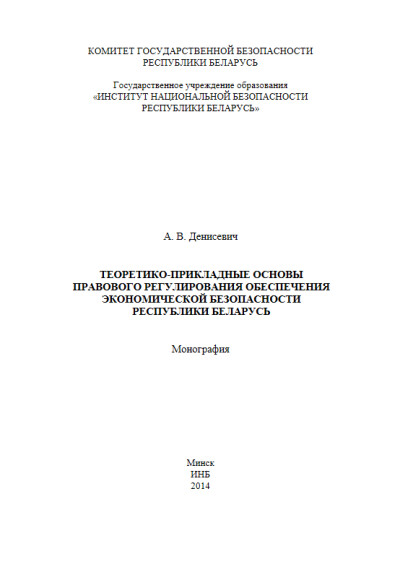 КОМИТЕТ ГОСУДАРСТВЕННОЙ БЕЗОПАСНОСТИ
РЕСПУБЛИКИ БЕЛАРУСЬ

Государственное учреждение образования
«ИНСТИТУТ НАЦИОНАЛЬНОЙ БЕЗОПАСНОСТИ
РЕСПУБЛИКИ БЕЛАРУСЬ»

А. В. Денисевич

ТЕОРЕТИКО-ПРИКЛАДНЫЕ ОСНОВЫ
ПРАВОВОГО РЕГУЛИРОВАНИЯ ОБЕСПЕЧЕНИЯ
ЭКОНОМИЧЕСКОЙ БЕЗОПАСНОСТИ
РЕСПУБЛИКИ БЕЛАРУСЬ

Монография

Минск
ИНБ
2014